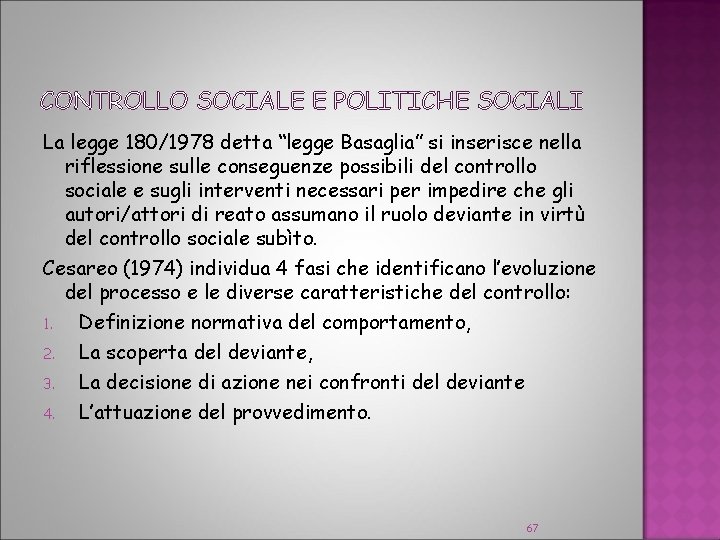 CONTROLLO SOCIALE E POLITICHE SOCIALI

La legge 180/1978 detta “legge Basaglia” si inserisce nella riflessione sulle conseguenze possibili del controllo sociale e sugli interventi necessari per impedire che gli autori/attori di reato assumano il ruolo deviante in virtù del controllo sociale subìto.

Cesareo (1974) individua 4 fasi che identificano l’evoluzione del processo e le diverse caratteristiche del controllo:

1. Definizione normativa del comportamento,
2. La scoperta del deviante,
3. La decisione di azione nei confronti del deviante
4. L’attuazione del provvedimento.

67